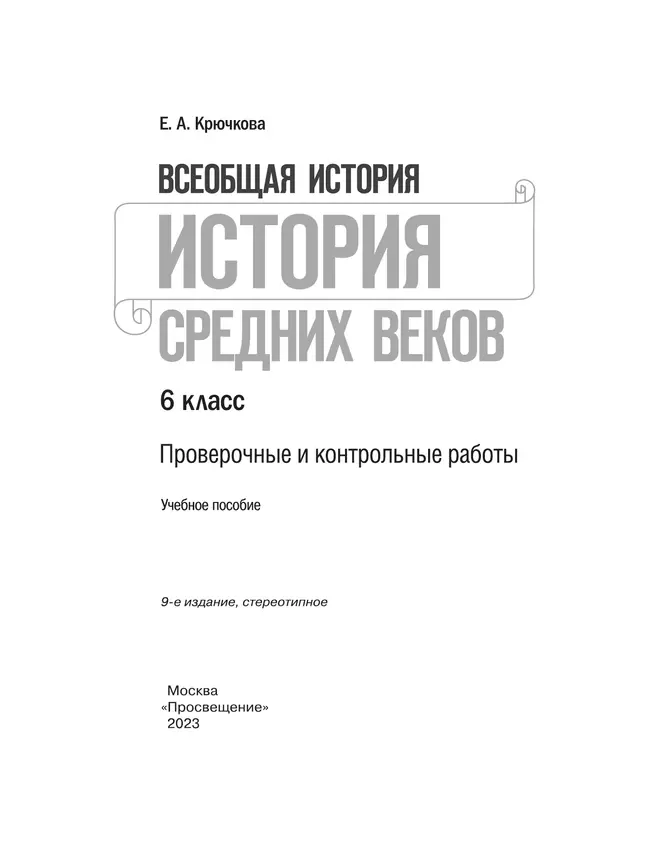 Е. А. Крючкова

ВСЕОБЩАЯ ИСТОРИЯ

ИСТОРИЯ СРЕДНИХ ВЕКОВ

6 класс

Проверочные и контрольные работы

Учебное пособие

9-е издание, стереотипное

Москва
«Просвещение»
2023